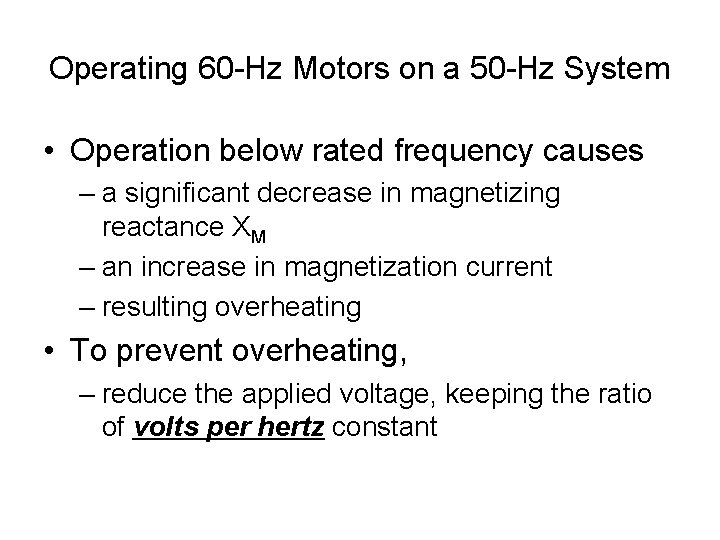 Operating 60-Hz Motors on a 50-Hz System

• Operation below rated frequency causes
– a significant decrease in magnetizing reactance $X_M$
– an increase in magnetization current
– resulting overheating

• To prevent overheating,
– reduce the applied voltage, keeping the ratio of volts per hertz constant